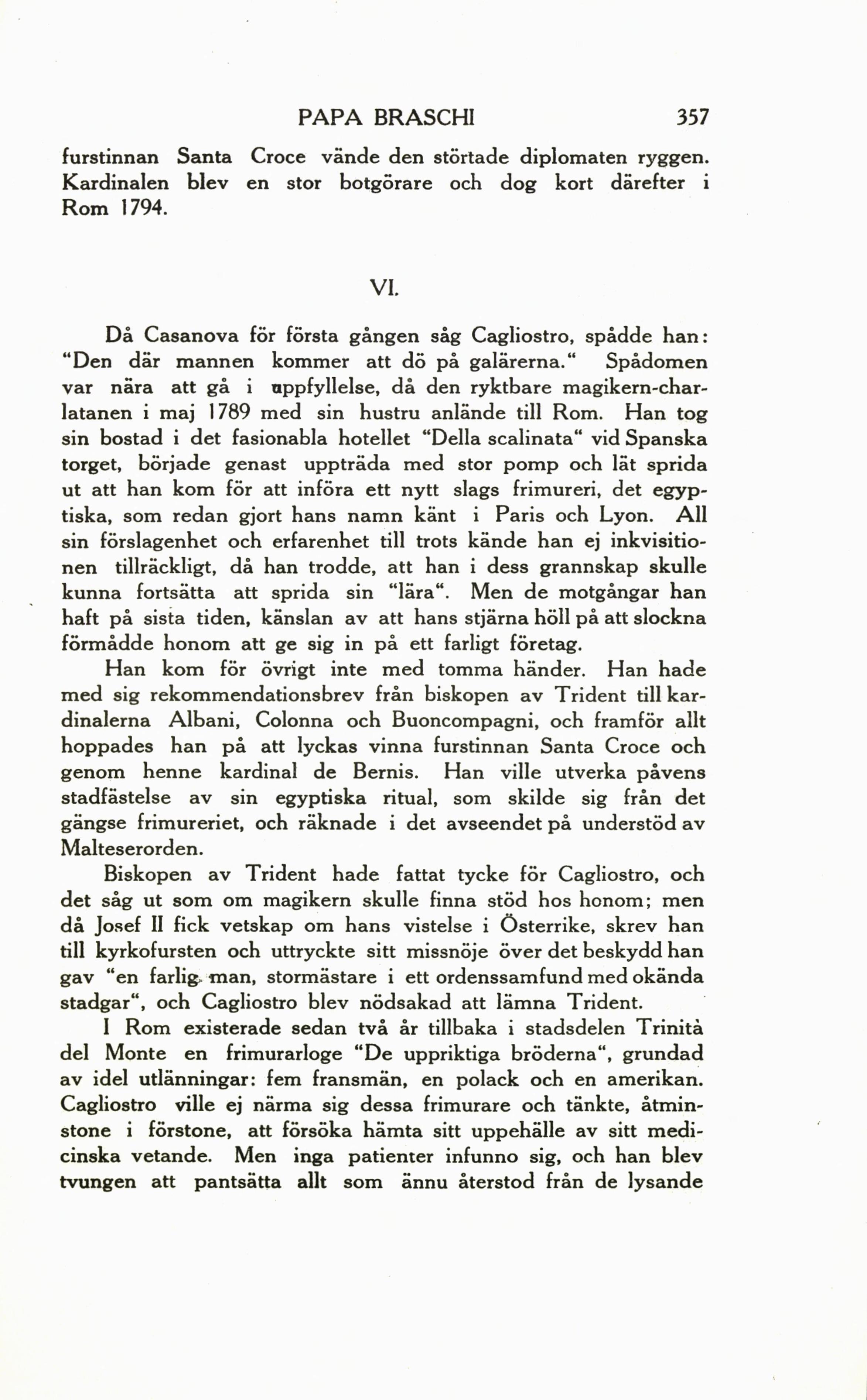 PAPA BRASCHI 357

furstinnan Santa Croce vände den störtade diplomaten ryggen. Kardinalen blev en stor botgörare och dog kort därefter i Rom 1794.

VI.

Då Casanova för första gången såg Cagliostro, spådde han: "Den där mannen kommer att dö på galärerna." Spådomen var nära att gå i uppfyllelse, då den ryktbare magikern-charlatanen i maj 1789 med sin hustru anlände till Rom. Han tog sin bostad i det fasionabla hotellet "Della scalinata" vid Spanska torget, började genast uppträda med stor pomp och lät sprida ut att han kom för att införa ett nytt slags frimureri, det egyptiska, som redan gjort hans namn känt i Paris och Lyon. All sin förslagenhet och erfarenhet till trots kände han ej inkvisitionen tillräckligt, då han trodde, att han i dess grannskap skulle kunna fortsätta att sprida sin "lära". Men de motgångar han haft på sista tiden, känslan av att hans stjärna höll på att slockna förmådde honom att ge sig in på ett farligt företag.

Han kom för övrigt inte med tomma händer. Han hade med sig rekommendationsbrev från biskopen av Trident till kardinalerna Albani, Colonna och Buoncompagni, och framför allt hoppades han på att lyckas vinna furstinnan Santa Croce och genom henne kardinal de Bernis. Han ville utverka påvens stadfästelse av sin egyptiska ritual, som skilde sig från det gängse frimureriet, och räknade i det avseendet på understöd av Malteserorden.

Biskopen av Trident hade fattat tycke för Cagliostro, och det såg ut som om magikern skulle finna stöd hos honom; men då Josef II fick vetskap om hans vistelse i Österrike, skrev han till kyrkofursten och uttryckte sitt missnöje över det beskydd han gav "en farlig man, stormästare i ett ordenssamfund med okända stadgar", och Cagliostro blev nödsakad att lämna Trident.

I Rom existerade sedan två år tillbaka i stadsdelen Trinità del Monte en frimurarloge "De uppriktiga bröderna", grundad av idel utlänningar: fem fransmän, en polack och en amerikan. Cagliostro ville ej närma sig dessa frimurare och tänkte, åtminstone i förstone, att försöka hämta sitt uppehälle av sitt medicinska vetande. Men inga patienter infunno sig, och han blev tvungen att pantsätta allt som ännu återstod från de lysande